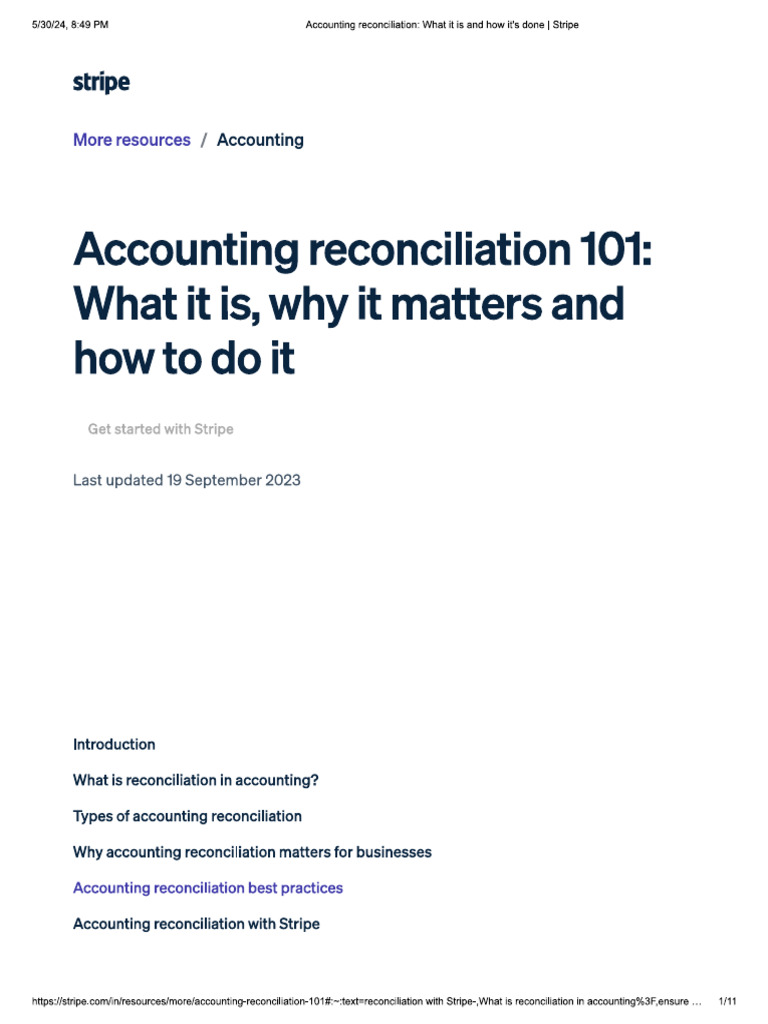 5/30/24, 8:49 PM

Accounting reconciliation: What it is and how it's done | Stripe

stripe

More resources / Accounting

Accounting reconciliation 101: What it is, why it matters and how to do it

Get started with Stripe

Last updated 19 September 2023

Introduction

What is reconciliation in accounting?

Types of accounting reconciliation

Why accounting reconciliation matters for businesses

Accounting reconciliation best practices

Accounting reconciliation with Stripe

https://stripe.com/in/resources/more/accounting-reconciliation-101#:~:text=reconciliation with Stripe-,What is reconciliation in accounting%3F,ensure …

1/11